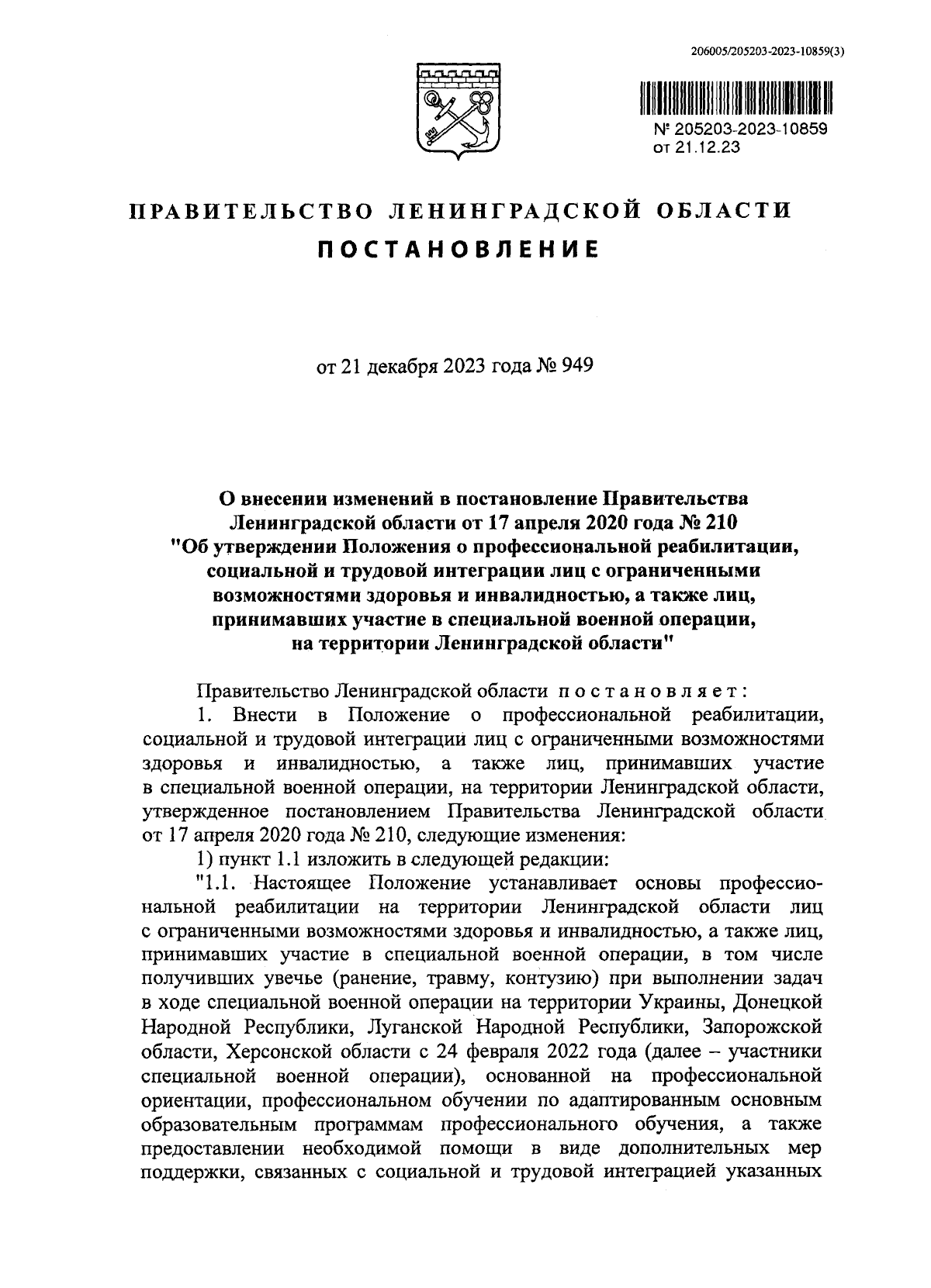 206005/205203-2023-10859(3)

№ 205203-2023-10859
от 21.12.23

ПРАВИТЕЛЬСТВО ЛЕНИНГРАДСКОЙ ОБЛАСТИ

ПОСТАНОВЛЕНИЕ

от 21 декабря 2023 года № 949

О внесении изменений в постановление Правительства Ленинградской области от 17 апреля 2020 года № 210 "Об утверждении Положения о профессиональной реабилитации, социальной и трудовой интеграции лиц с ограниченными возможностями здоровья и инвалидностью, а также лиц, принимавших участие в специальной военной операции, на территории Ленинградской области"

Правительство Ленинградской области постановляет:

1. Внести в Положение о профессиональной реабилитации, социальной и трудовой интеграции лиц с ограниченными возможностями здоровья и инвалидностью, а также лиц, принимавших участие в специальной военной операции, на территории Ленинградской области, утвержденное постановлением Правительства Ленинградской области от 17 апреля 2020 года № 210, следующие изменения:

1) пункт 1.1 изложить в следующей редакции:

"1.1. Настоящее Положение устанавливает основы профессиональной реабилитации на территории Ленинградской области лиц с ограниченными возможностями здоровья и инвалидностью, а также лиц, принимавших участие в специальной военной операции, в том числе получивших увечье (ранение, травму, контузию) при выполнении задач в ходе специальной военной операции на территории Украины, Донецкой Народной Республики, Луганской Народной Республики, Запорожской области, Херсонской области с 24 февраля 2022 года (далее – участники специальной военной операции), основанной на профессиональной ориентации, профессиональном обучении по адаптированным основным образовательным программам профессионального обучения, а также предоставлении необходимой помощи в виде дополнительных мер поддержки, связанных с социальной и трудовой интеграцией указанных